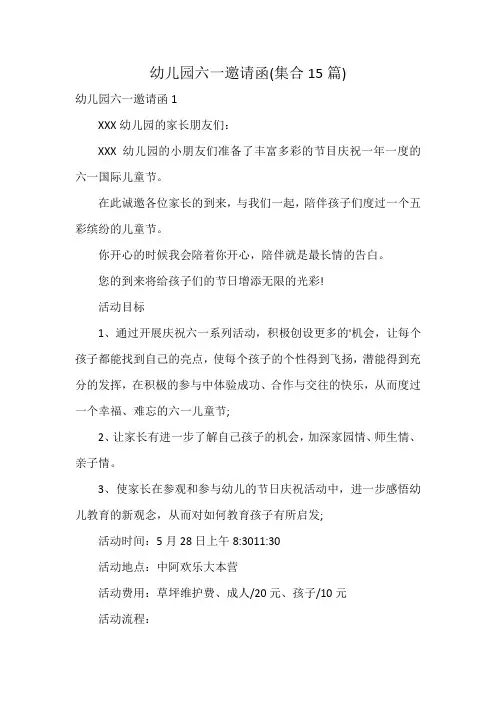 幼儿园六一邀请函(集合 15 篇)

幼儿园六一邀请函 1

XXX 幼儿园的家长朋友们:

XXX 幼儿园的小朋友们准备了丰富多彩的节目庆祝一年一度的六一国际儿童节。

在此诚邀各位家长的到来，与我们一起，陪伴孩子们度过一个五彩缤纷的儿童节。

你开心的时候我会陪着你开心，陪伴就是最长情的告白。

您的到来将给孩子们的节日增添无限的光彩!

活动目标

1、通过开展庆祝六一系列活动，积极创设更多的'机会，让每个孩子都能找到自己的亮点，使每个孩子的个性得到飞扬，潜能得到充分的发挥，在积极的参与中体验成功、合作与交往的快乐，从而度过一个幸福、难忘的六一儿童节;

2、让家长有进一步了解自己孩子的机会，加深家园情、师生情、亲子情。

3、使家长在参观和参与幼儿的节日庆祝活动中，进一步感悟幼儿教育的新观念，从而对如何教育孩子有所启发;

活动时间：5 月 28 日上午 8:3011:30

活动地点：中阿欢乐大本营

活动费用：草坪维护费、成人/20 元、孩子/10 元

活动流程: